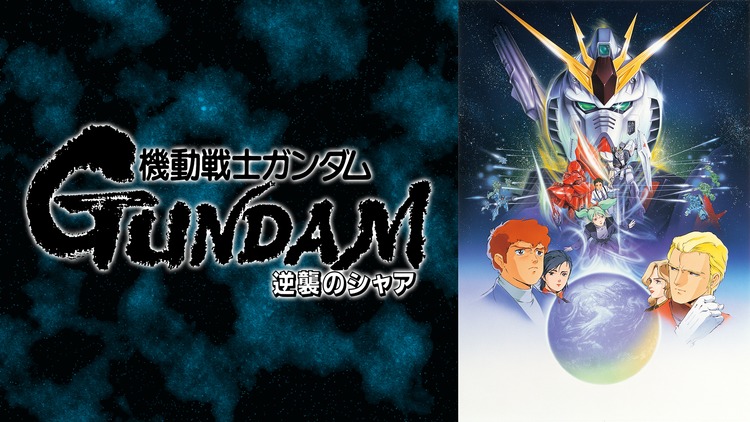 機動戦士ガンダム
GUNDAM
逆襲のシャア